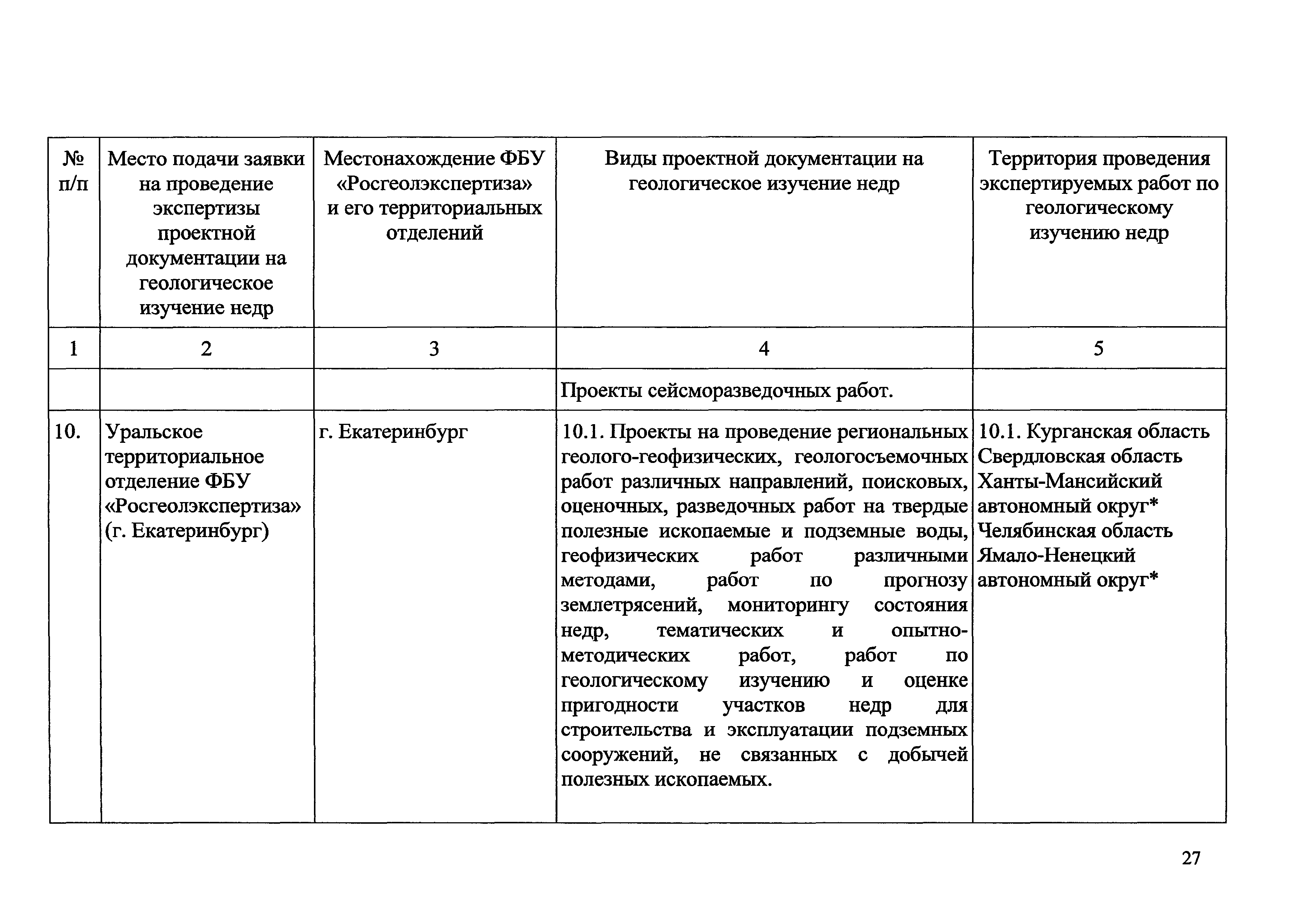 | № п/п | Место подачи заявки на проведение экспертизы проектной документации на геологическое изучение недр | Местонахождение ФБУ «Росгеолэкспертиза» и его территориальных отделений | Виды проектной документации на геологическое изучение недр | Территория проведения экспертируемых работ по геологическому изучению недр |
|---|---|---|---|---|
| 1 | 2 | 3 | 4 | 5 |
| | | | Проекты сейсморазведочных работ. | |
| 10. | Уральское территориальное отделение ФБУ «Росгеолэкспертиза» (г. Екатеринбург) | г. Екатеринбург | 10.1. Проекты на проведение региональных геолого-геофизических, геологосъемочных работ различных направлений, поисковых, оценочных, разведочных работ на твердые полезные ископаемые и подземные воды, геофизических работ различными методами, работ по прогнозу землетрясений, мониторингу состояния недр, тематических и опытно-методических работ, работ по геологическому изучению и оценке пригодности участков недр для строительства и эксплуатации подземных сооружений, не связанных с добычей полезных ископаемых. | 10.1. Курганская область Свердловская область Ханты-Мансийский автономный округ* Челябинская область Ямало-Ненецкий автономный округ* |

27